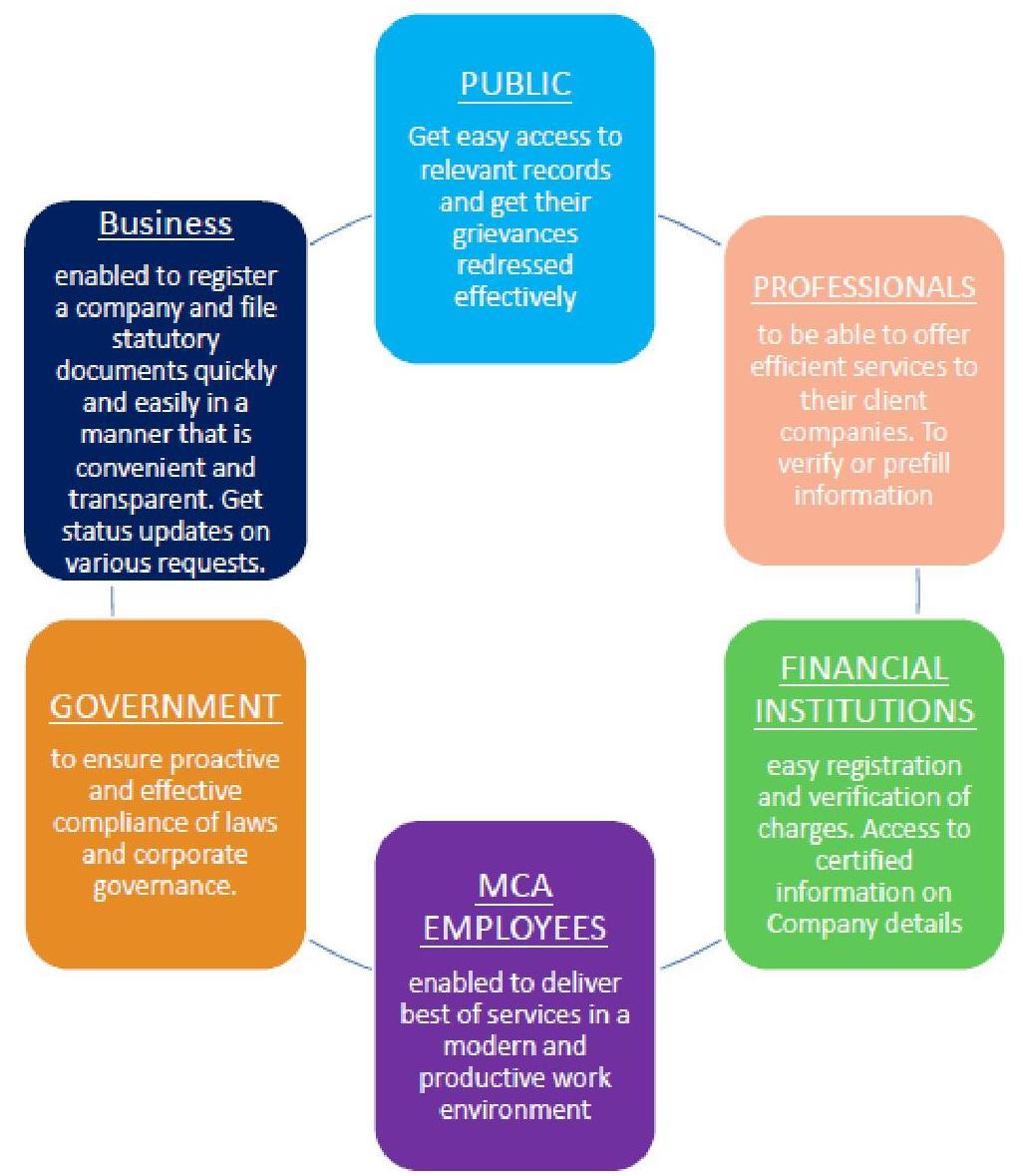 PUBLIC

Get easy access to relevant records and get their grievances redressed effectively

PROFESSIONALS

to be able to offer efficient services to their client companies. To verify or prefill information

FINANCIAL INSTITUTIONS

easy registration and verification of charges. Access to certified information on Company details

MCA EMPLOYEES

enabled to deliver best of services in a modern and productive work environment

GOVERNMENT

to ensure proactive and effective compliance of laws and corporate governance.

Business

enabled to register a company and file statutory documents quickly and easily in a manner that is convenient and transparent. Get status updates on various requests.